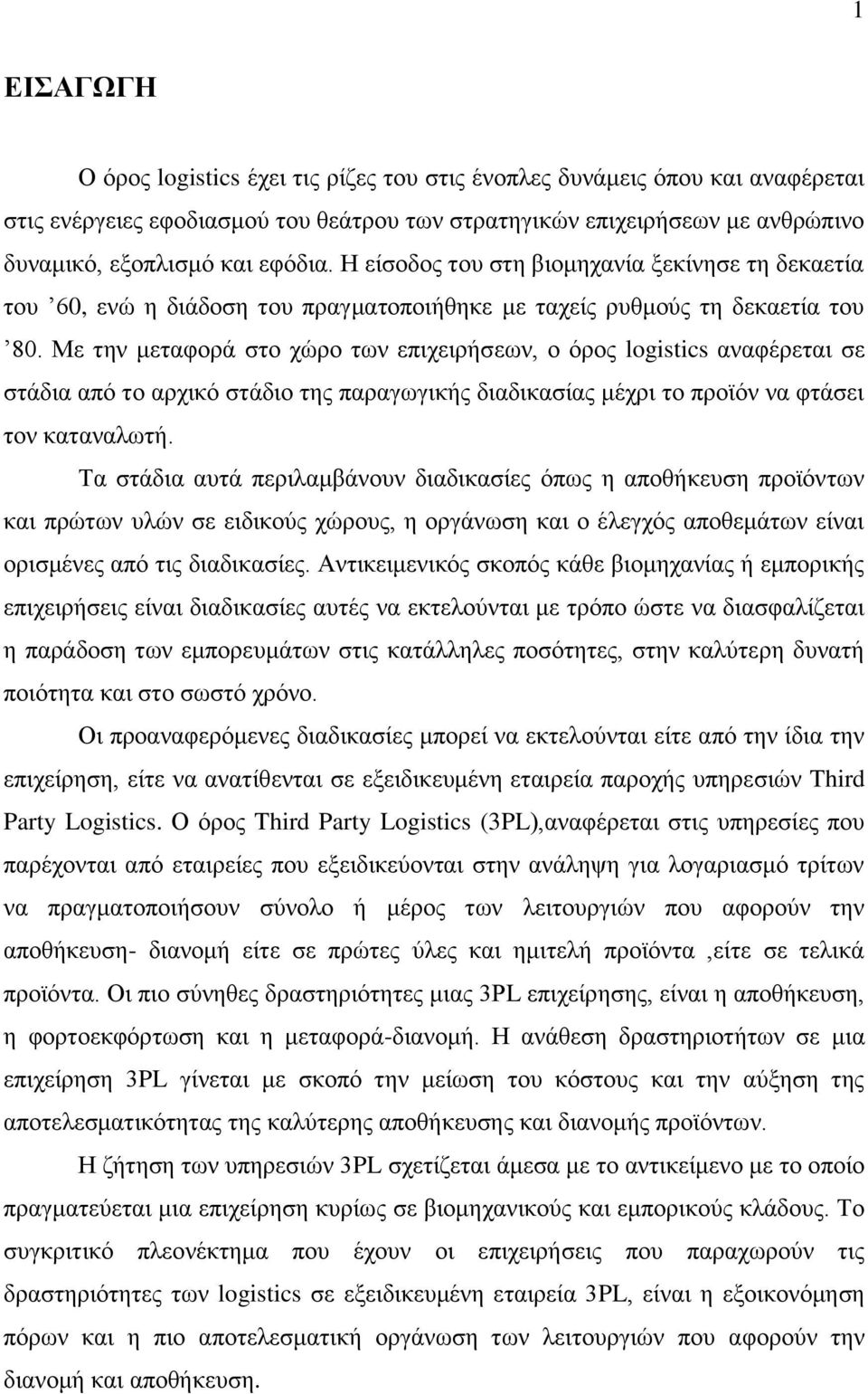 1

ΕΙΣΑΓΩΓΗ

Ο όρος logistics έχει τις ρίζες του στις ένοπλες δυνάμεις όπου και αναφέρεται στις ενέργειες εφοδιασμού του θεάτρου των στρατηγικών επιχειρήσεων με ανθρώπινο δυναμικό, εξοπλισμό και εφόδια. Η είσοδος του στη βιομηχανία ξεκίνησε τη δεκαετία του ’60, ενώ η διάδοση του πραγματοποιήθηκε με ταχείς ρυθμούς τη δεκαετία του ’80. Με την μεταφορά στο χώρο των επιχειρήσεων, ο όρος logistics αναφέρεται σε στάδια από το αρχικό στάδιο της παραγωγικής διαδικασίας μέχρι το προϊόν να φτάσει τον καταναλωτή.

Τα στάδια αυτά περιλαμβάνουν διαδικασίες όπως η αποθήκευση προϊόντων και πρώτων υλών σε ειδικούς χώρους, η οργάνωση και ο έλεγχός αποθεμάτων είναι ορισμένες από τις διαδικασίες. Αντικειμενικός σκοπός κάθε βιομηχανίας ή εμπορικής επιχειρήσεις είναι διαδικασίες αυτές να εκτελούνται με τρόπο ώστε να διασφαλίζεται η παράδοση των εμπορευμάτων στις κατάλληλες ποσότητες, στην καλύτερη δυνατή ποιότητα και στο σωστό χρόνο.

Οι προαναφερόμενες διαδικασίες μπορεί να εκτελούνται είτε από την ίδια την επιχείρηση, είτε να ανατίθενται σε εξειδικευμένη εταιρεία παροχής υπηρεσιών Third Party Logistics. Ο όρος Third Party Logistics (3PL),αναφέρεται στις υπηρεσίες που παρέχονται από εταιρείες που εξειδικεύονται στην ανάληψη για λογαριασμό τρίτων να πραγματοποιήσουν σύνολο ή μέρος των λειτουργιών που αφορούν την αποθήκευση- διανομή είτε σε πρώτες ύλες και ημιτελή προϊόντα ,είτε σε τελικά προϊόντα. Οι πιο σύνηθες δραστηριότητες μιας 3PL επιχείρησης, είναι η αποθήκευση, η φορτοεκφόρτωση και η μεταφορά-διανομή. Η ανάθεση δραστηριοτήτων σε μια επιχείρηση 3PL γίνεται με σκοπό την μείωση του κόστους και την αύξηση της αποτελεσματικότητας της καλύτερης αποθήκευσης και διανομής προϊόντων.

Η ζήτηση των υπηρεσιών 3PL σχετίζεται άμεσα με το αντικείμενο με το οποίο πραγματεύεται μια επιχείρηση κυρίως σε βιομηχανικούς και εμπορικούς κλάδους. Το συγκριτικό πλεονέκτημα που έχουν οι επιχειρήσεις που παραχωρούν τις δραστηριότητες των logistics σε εξειδικευμένη εταιρεία 3PL, είναι η εξοικονόμηση πόρων και η πιο αποτελεσματική οργάνωση των λειτουργιών που αφορούν την διανομή και αποθήκευση.